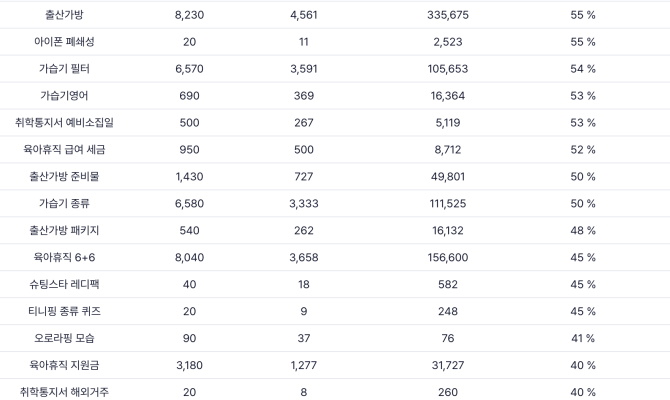 | 출산가방 | 8,230 | 4,561 | 335,675 | 55 % |
|---|---|---|---|---|
| 아이폰 폐쇄성 | 20 | 11 | 2,523 | 55 % |
| 가습기 필터 | 6,570 | 3,591 | 105,653 | 54 % |
| 가습기영어 | 690 | 369 | 16,364 | 53 % |
| 취학통지서 예비소집일 | 500 | 267 | 5,119 | 53 % |
| 육아휴직 급여 세금 | 950 | 500 | 8,712 | 52 % |
| 출산가방 준비물 | 1,430 | 727 | 49,801 | 50 % |
| 가습기 종류 | 6,580 | 3,333 | 111,525 | 50 % |
| 출산가방 패키지 | 540 | 262 | 16,132 | 48 % |
| 육아휴직 6+6 | 8,040 | 3,658 | 156,600 | 45 % |
| 슈팅스타 레디팩 | 40 | 18 | 582 | 45 % |
| 티니핑 종류 퀴즈 | 20 | 9 | 248 | 45 % |
| 오로라핑 모습 | 90 | 37 | 76 | 41 % |
| 육아휴직 지원금 | 3,180 | 1,277 | 31,727 | 40 % |
| 취학통지서 해외거주 | 20 | 8 | 260 | 40 % |